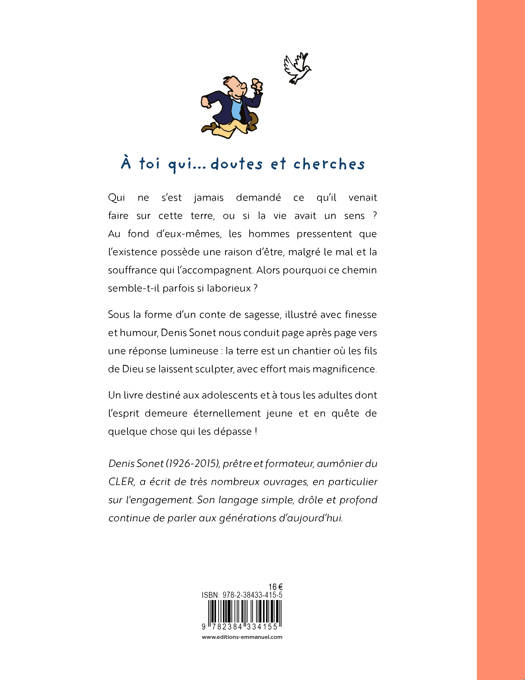 À toi qui… doutes et cherches

Qui ne s'est jamais demandé ce qu'il venait faire sur cette terre, ou si la vie avait un sens ? Au fond d'eux-mêmes, les hommes pressentent que l'existence possède une raison d'être, malgré le mal et la souffrance qui l'accompagnent. Alors pourquoi ce chemin semble-t-il parfois si laborieux ?

Sous la forme d'un conte de sagesse, illustré avec finesse et humour, Denis Sonet nous conduit page après page vers une réponse lumineuse : la terre est un chantier où les fils de Dieu se laissent sculpter, avec effort mais magnificence.

Un livre destiné aux adolescents et à tous les adultes dont l'esprit demeure éternellement jeune et en quête de quelque chose qui les dépasse !

Denis Sonet (1926-2015), prêtre et formateur, aumônier du CLER, a écrit de très nombreux ouvrages, en particulier sur l'engagement. Son langage simple, drôle et profond continue de parler aux générations d'aujourd'hui.

16 €
ISBN : 978-2-38433-415-5
9 782384 334155
www.editions-emmanuel.com